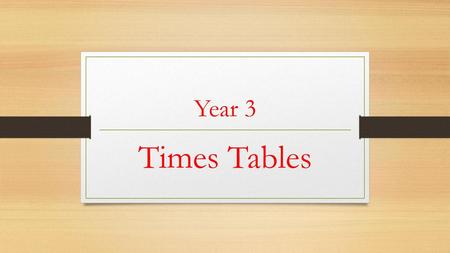 Year 3

Times Tables